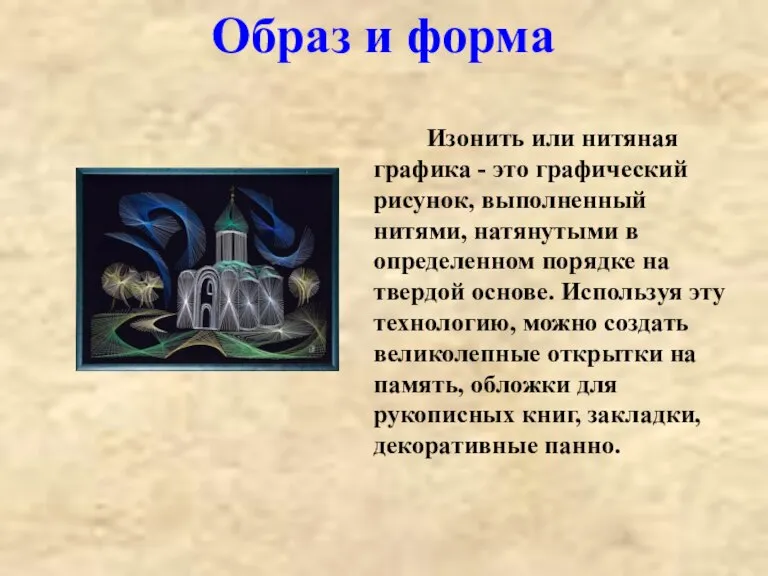 Образ и форма

Изонить или нитяная графика - это графический рисунок, выполненный нитями, натянутыми в определенном порядке на твердой основе. Используя эту технологию, можно создать великолепные открытки на память, обложки для рукописных книг, закладки, декоративные панно.